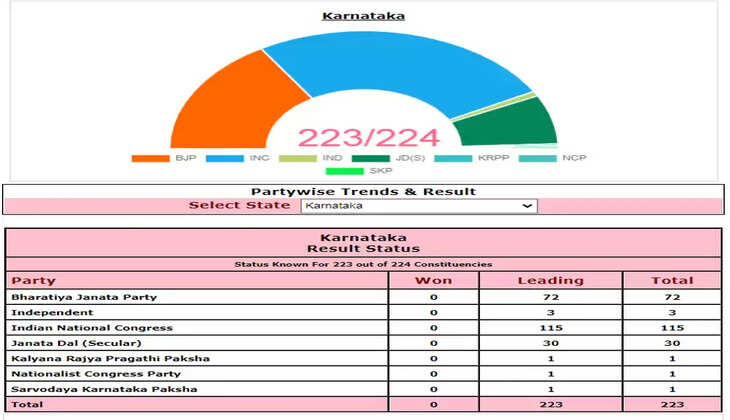 Karnataka

223/224

BJP INC IND JD(S) KRPP NCP SKP

Partywise Trends & Result

Select State Karnataka

Karnataka
Result Status

Status Known For 223 out of 224 Constituencies

| Party | Won | Leading | Total |
|---|---|---|---|
| Bharatiya Janata Party | 0 | 72 | 72 |
| Independent | 0 | 3 | 3 |
| Indian National Congress | 0 | 115 | 115 |
| Janata Dal (Secular) | 0 | 30 | 30 |
| Kalyana Rajya Pragathi Paksha | 0 | 1 | 1 |
| Nationalist Congress Party | 0 | 1 | 1 |
| Sarvodaya Karnataka Paksha | 0 | 1 | 1 |
| Total | 0 | 223 | 223 |